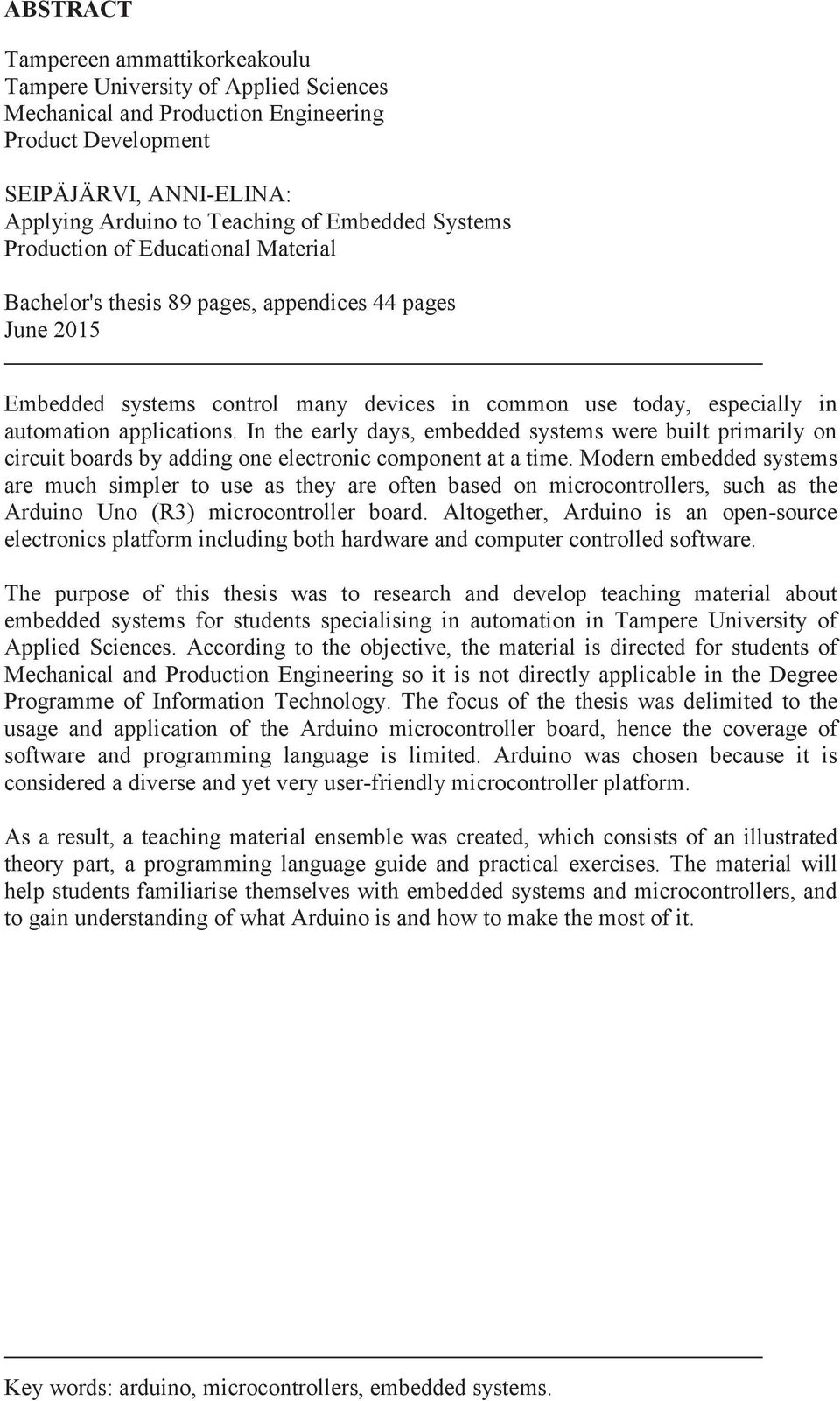 ABSTRACT

Tampereen ammattikorkeakoulu
Tampere University of Applied Sciences
Mechanical and Production Engineering
Product Development

SEIPÄJÄRVI, ANNI-ELINA:
Applying Arduino to Teaching of Embedded Systems
Production of Educational Material

Bachelor's thesis 89 pages, appendices 44 pages
June 2015

Embedded systems control many devices in common use today, especially in automation applications. In the early days, embedded systems were built primarily on circuit boards by adding one electronic component at a time. Modern embedded systems are much simpler to use as they are often based on microcontrollers, such as the Arduino Uno (R3) microcontroller board. Altogether, Arduino is an open-source electronics platform including both hardware and computer controlled software.

The purpose of this thesis was to research and develop teaching material about embedded systems for students specialising in automation in Tampere University of Applied Sciences. According to the objective, the material is directed for students of Mechanical and Production Engineering so it is not directly applicable in the Degree Programme of Information Technology. The focus of the thesis was delimited to the usage and application of the Arduino microcontroller board, hence the coverage of software and programming language is limited. Arduino was chosen because it is considered a diverse and yet very user-friendly microcontroller platform.

As a result, a teaching material ensemble was created, which consists of an illustrated theory part, a programming language guide and practical exercises. The material will help students familiarise themselves with embedded systems and microcontrollers, and to gain understanding of what Arduino is and how to make the most of it.

Key words: arduino, microcontrollers, embedded systems.